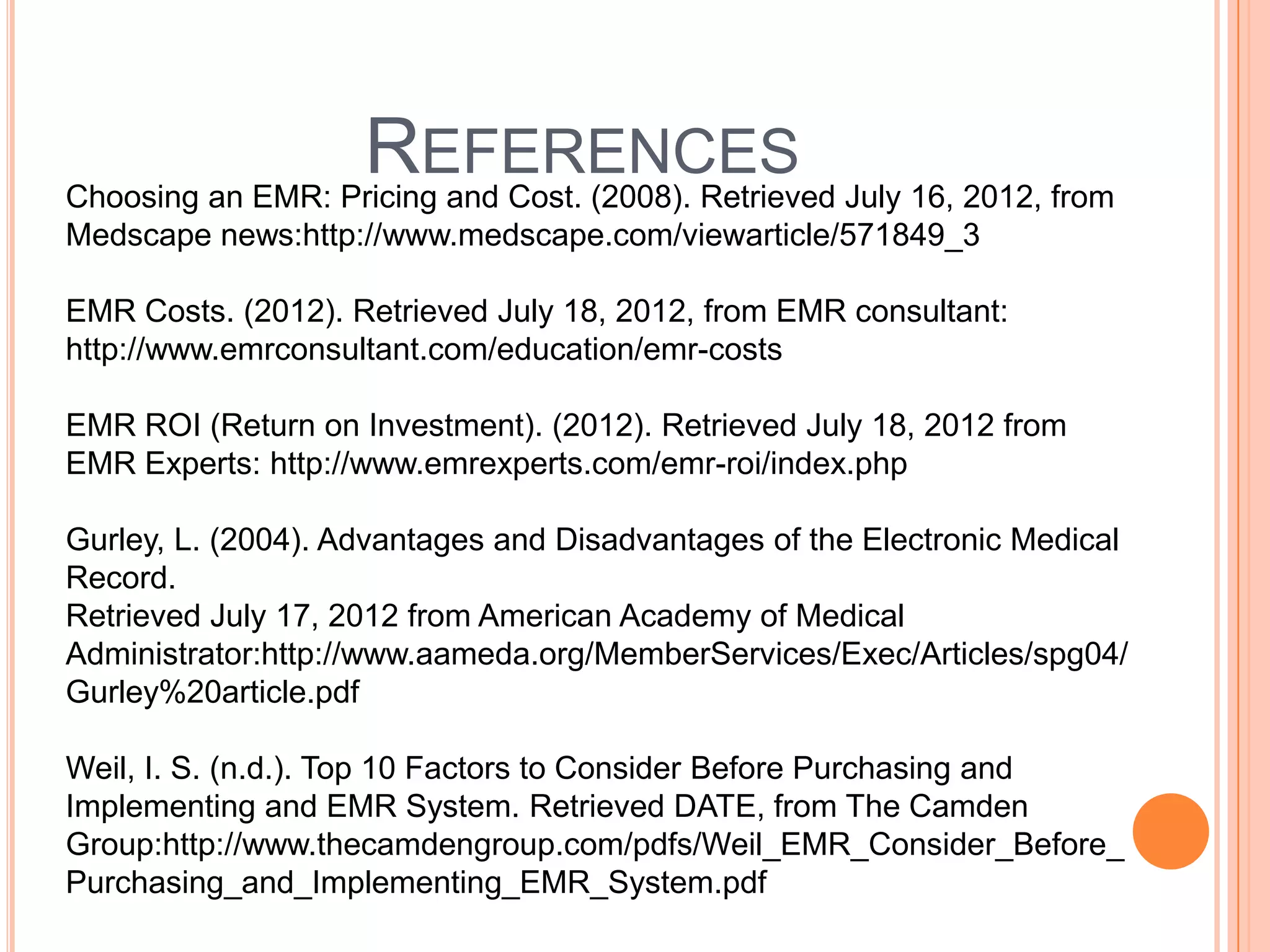 REFERENCES

Choosing an EMR: Pricing and Cost. (2008). Retrieved July 16, 2012, from Medscape news:http://www.medscape.com/viewarticle/571849_3

EMR Costs. (2012). Retrieved July 18, 2012, from EMR consultant: http://www.emrconsultant.com/education/emr-costs

EMR ROI (Return on Investment). (2012). Retrieved July 18, 2012 from EMR Experts: http://www.emrexperts.com/emr-roi/index.php

Gurley, L. (2004). Advantages and Disadvantages of the Electronic Medical Record.
Retrieved July 17, 2012 from American Academy of Medical Administrator:http://www.aameda.org/MemberServices/Exec/Articles/spg04/Gurley%20article.pdf

Weil, I. S. (n.d.). Top 10 Factors to Consider Before Purchasing and Implementing and EMR System. Retrieved DATE, from The Camden Group:http://www.thecamdengroup.com/pdfs/Weil_EMR_Consider_Before_Purchasing_and_Implementing_EMR_System.pdf